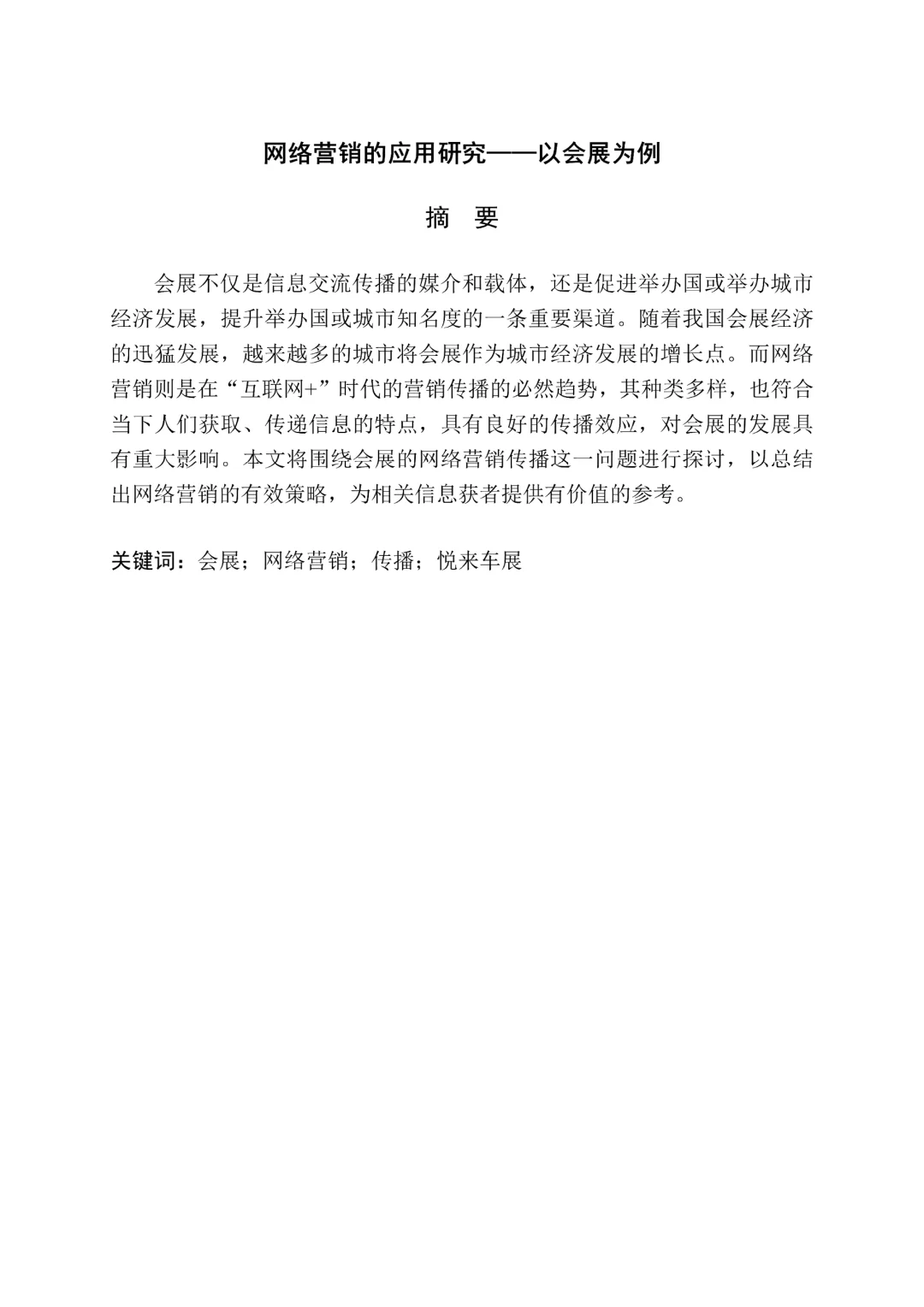 网络营销的应用研究——以会展为例

摘 要

会展不仅是信息交流传播的媒介和载体，还是促进举办国或举办城市经济发展，提升举办国或城市知名度的一条重要渠道。随着我国会展经济的迅猛发展，越来越多的城市将会展作为城市经济发展的增长点。而网络营销则是在“互联网+”时代的营销传播的必然趋势，其种类多样，也符合当下人们获取、传递信息的特点，具有良好的传播效应，对会展的发展具有重大影响。本文将围绕会展的网络营销传播这一问题进行探讨，以总结出网络营销的有效策略，为相关信息获者提供有价值的参考。

关键词：会展；网络营销；传播；悦来车展